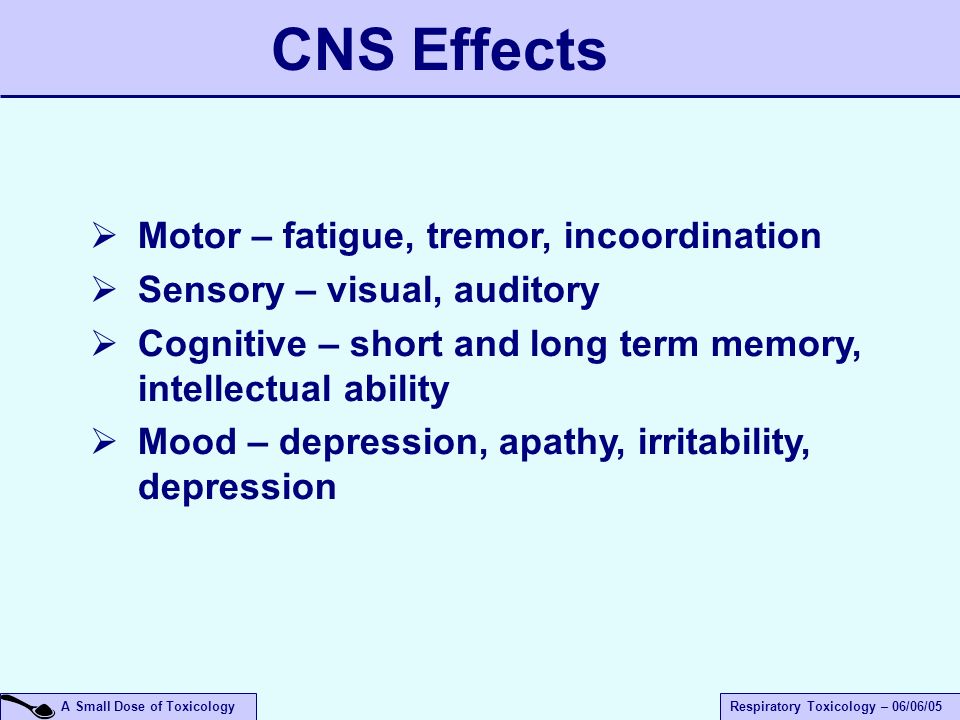 CNS Effects

➢ Motor – fatigue, tremor, incoordination

➢ Sensory – visual, auditory

➢ Cognitive – short and long term memory, intellectual ability

➢ Mood – depression, apathy, irritability, depression

A Small Dose of Toxicology

Respiratory Toxicology – 06/06/05